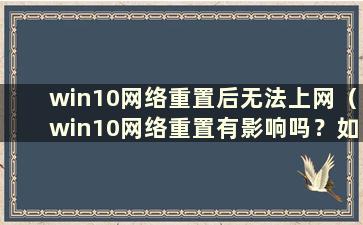 win10网络重置后无法上网（win10网络重置有影响吗？如